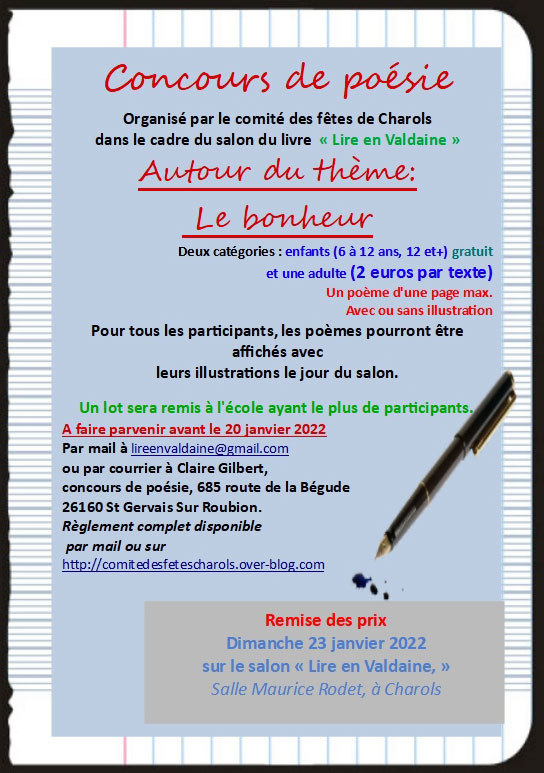 Concours de poésie

Organisé par le comité des fêtes de Charols dans le cadre du salon du livre « Lire en Valdaine »

Autour du thème:

Le bonheur

Deux catégories : enfants (6 à 12 ans, 12 et+) gratuit et une adulte (2 euros par texte)
Un poème d'une page max.
Avec ou sans illustration

Pour tous les participants, les poèmes pourront être affichés avec leurs illustrations le jour du salon.

Un lot sera remis à l'école ayant le plus de participants.

A faire parvenir avant le 20 janvier 2022
Par mail à lireenvaldaine@gmail.com
ou par courrier à Claire Gilbert,
concours de poésie, 685 route de la Bégude
26160 St Gervais Sur Roubion.
Règlement complet disponible
par mail ou sur
http://comitedesfetescharols.over-blog.com

Remise des prix
Dimanche 23 janvier 2022
sur le salon « Lire en Valdaine, »
Salle Maurice Rodet, à Charols